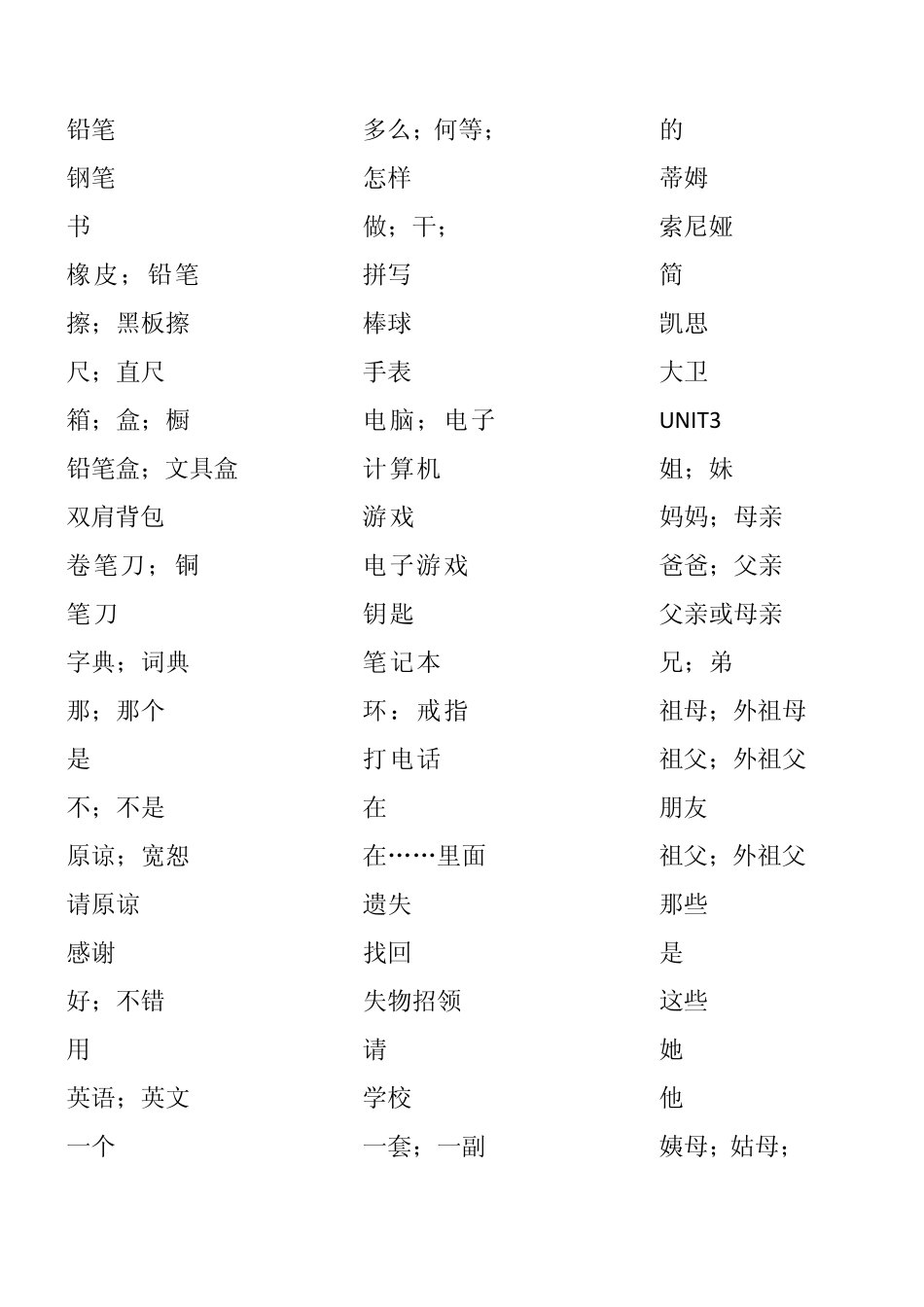 铅笔
钢笔
书
橡皮；铅笔
擦；黑板擦
尺；直尺
箱；盒；橱
铅笔盒；文具盒
双肩背包
卷笔刀；铜
笔刀
字典；词典
那；那个
是
不；不是
原谅；宽恕
请原谅
感谢
好；不错
用
英语；英文
一个

多么；何等；
怎样
做；干；
拼写
棒球
手表
电脑；电子
计算机
游戏
电子游戏
钥匙
笔记本
环：戒指
打电话
在
在……里面
遗失
找回
失物招领
请
学校
一套；一副

的
蒂姆
索尼娅
简
凯思
大卫
UNIT3
姐；妹
妈妈；母亲
爸爸；父亲
父亲或母亲
兄；弟
祖母；外祖母
祖父；外祖父
朋友
祖父；外祖父
那些
是
这些
她
他
姨母；姑母；